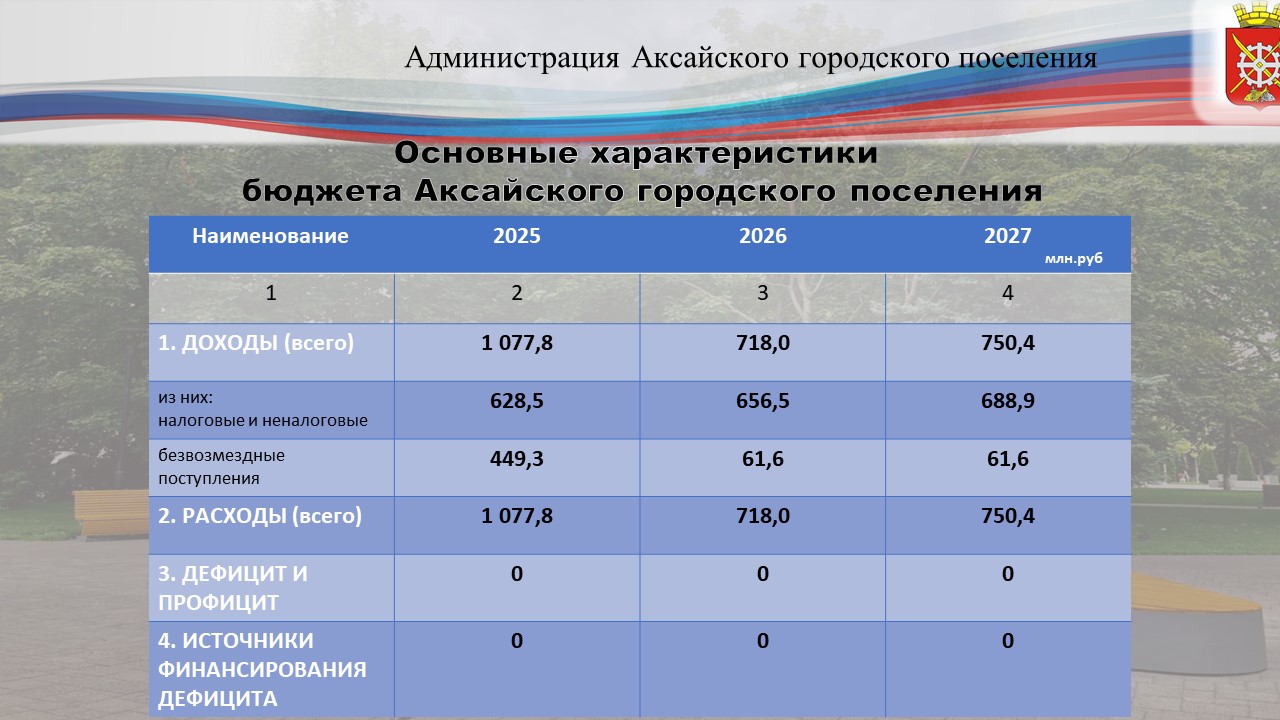 Администрация Аксайского городского поселения

Основные характеристики
бюджета Аксайского городского поселения

| Наименование | 2025 | 2026 | 2027 млн.руб |
|---|---|---|---|
| 1 | 2 | 3 | 4 |
| 1. ДОХОДЫ (всего) | 1 077,8 | 718,0 | 750,4 |
| из них: налоговые и неналоговые | 628,5 | 656,5 | 688,9 |
| безвозмездные поступления | 449,3 | 61,6 | 61,6 |
| 2. РАСХОДЫ (всего) | 1 077,8 | 718,0 | 750,4 |
| 3. ДЕФИЦИТ И ПРОФИЦИТ | 0 | 0 | 0 |
| 4. ИСТОЧНИКИ ФИНАНСИРОВАНИЯ ДЕФИЦИТА | 0 | 0 | 0 |